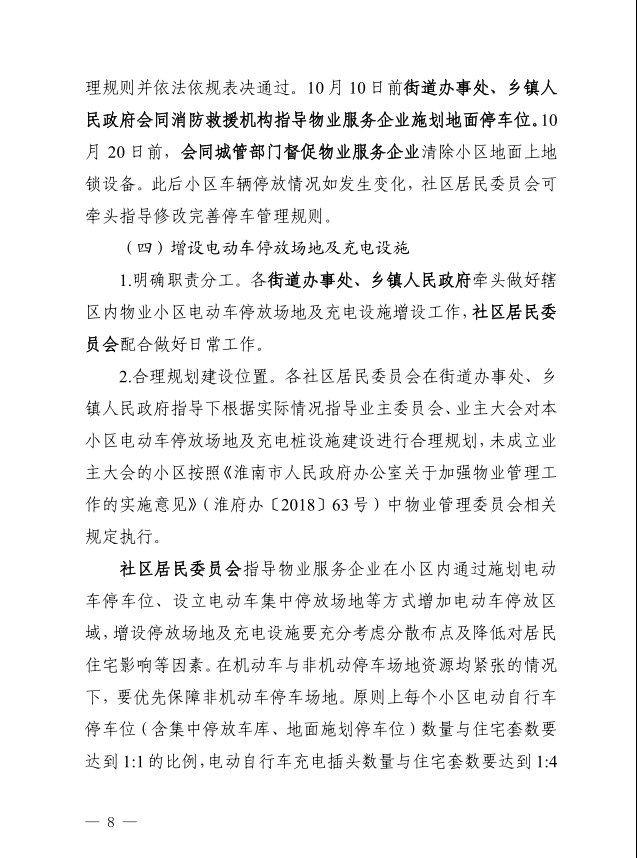 理规则并依法依规表决通过。10月10日前街道办事处、乡镇人民政府会同消防救援机构指导物业服务企业施划地面停车位。10月20日前，会同城管部门督促物业服务企业清除小区地面上地锁设备。此后小区车辆停放情况如发生变化，社区居民委员会可牵头指导修改完善停车管理规则。

（四）增设电动车停放场地及充电设施

1.明确职责分工。各街道办事处、乡镇人民政府牵头做好辖区内物业小区电动车停放场地及充电设施增设工作，社区居民委员会配合做好日常工作。

2.合理规划建设位置。各社区居民委员会在街道办事处、乡镇人民政府指导下根据实际情况指导业主委员会、业主大会对本小区电动车停放场地及充电桩设施建设进行合理规划，未成立业主大会的小区按照《淮南市人民政府办公室关于加强物业管理工作的实施意见》（淮府办〔2018〕63号）中物业管理委员会相关规定执行。

社区居民委员会指导物业服务企业在小区内通过施划电动车停车位、设立电动车集中停放场地等方式增加电动车停放区域，增设停放场地及充电设施要充分考虑分散布点及降低对居民住宅影响等因素。在机动车与非机动停车场地资源均紧张的情况下，要优先保障非机动车停车场地。原则上每个小区电动自行车停车位（含集中停放车库、地面施划停车位）数量与住宅套数要达到1:1的比例，电动自行车充电插头数量与住宅套数要达到1:4

— 8 —